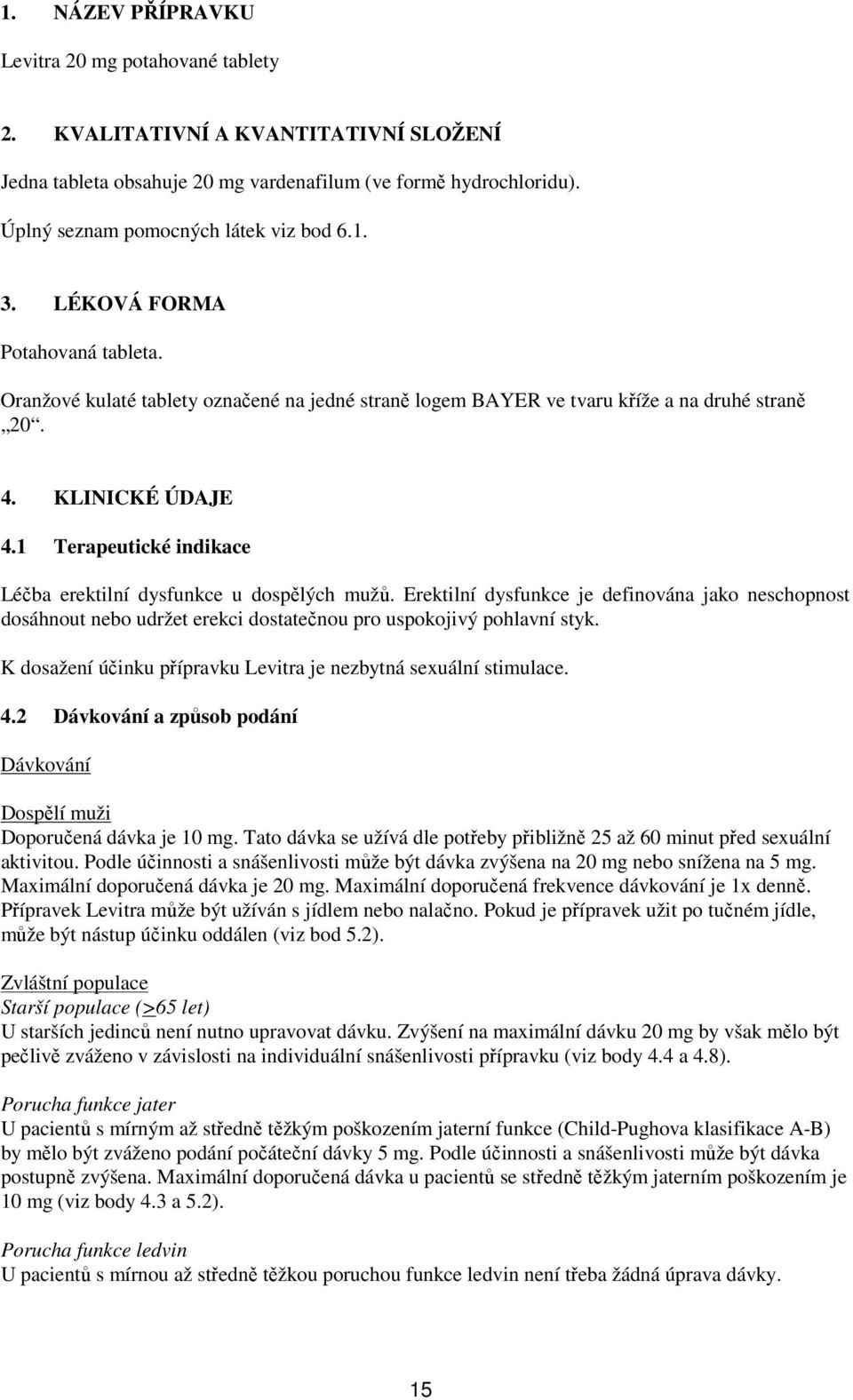 1. NÁZEV PŘÍPRAVKU

Levitra 20 mg potahované tablety

2. KVALITATIVNÍ A KVANTITATIVNÍ SLOŽENÍ

Jedna tableta obsahuje 20 mg vardenafilum (ve formě hydrochloridu).

Úplný seznam pomocných látek viz bod 6.1.

3. LÉKOVÁ FORMA

Potahovaná tableta.

Oranžové kulaté tablety označené na jedné straně logem BAYER ve tvaru kříže a na druhé straně „20“.

4. KLINICKÉ ÚDAJE

4.1 Terapeutické indikace

Léčba erektilní dysfunkce u dospělých mužů. Erektilní dysfunkce je definována jako neschopnost dosáhnout nebo udržet erekci dostatečnou pro uspokojivý pohlavní styk.

K dosažení účinku přípravku Levitra je nezbytná sexuální stimulace.

4.2 Dávkování a způsob podání

Dávkování

Dospělí muži
Doporučená dávka je 10 mg. Tato dávka se užívá dle potřeby přibližně 25 až 60 minut před sexuální aktivitou. Podle účinnosti a snášenlivosti může být dávka zvýšena na 20 mg nebo snížena na 5 mg. Maximální doporučená dávka je 20 mg. Maximální doporučená frekvence dávkování je 1x denně. Přípravek Levitra může být užíván s jídlem nebo nalačno. Pokud je přípravek užit po tučném jídle, může být nástup účinku oddálen (viz bod 5.2).

Zvláštní populace
Starší populace (>65 let)
U starších jedinců není nutno upravovat dávku. Zvýšení na maximální dávku 20 mg by však mělo být pečlivě zváženo v závislosti na individuální snášenlivosti přípravku (viz body 4.4 a 4.8).

Porucha funkce jater
U pacientů s mírným až středně těžkým poškozením jaterní funkce (Child-Pughova klasifikace A-B) by mělo být zváženo podání počáteční dávky 5 mg. Podle účinnosti a snášenlivosti může být dávka postupně zvýšena. Maximální doporučená dávka u pacientů se středně těžkým jaterním poškozením je 10 mg (viz body 4.3 a 5.2).

Porucha funkce ledvin
U pacientů s mírnou až středně těžkou poruchou funkce ledvin není třeba žádná úprava dávky.

15